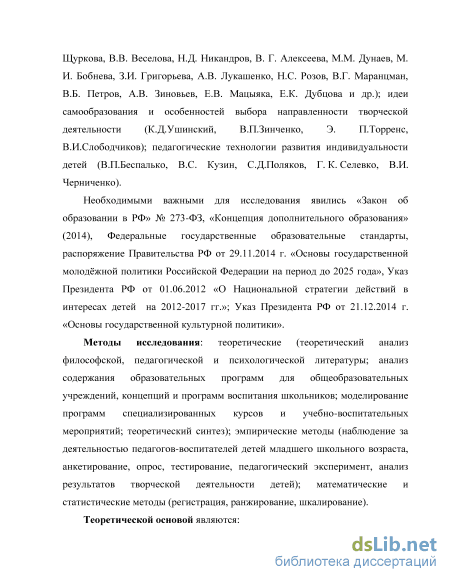 Щуркова, В.В. Веселова, Н.Д. Никандров, В. Г. Алексеева, М.М. Дунаев, М. И. Бобнева, З.И. Григорьева, А.В. Лукашенко, Н.С. Розов, В.Г. Маранцман, В.Б. Петров, А.В. Зиновьев, Е.В. Мацыяка, Е.К. Дубцова и др.); идеи самообразования и особенностей выбора направленности творческой деятельности (К.Д.Ушинский, В.П.Зинченко, Э. П.Торренс, В.И.Слободчиков); педагогические технологии развития индивидуальности детей (В.П.Беспалько, В.С. Кузин, С.Д.Поляков, Г. К. Селевко, В.И. Черниченко).

Необходимыми важными для исследования явились «Закон об образовании в РФ» № 273-ФЗ, «Концепция дополнительного образования» (2014), Федеральные государственные образовательные стандарты, распоряжение Правительства РФ от 29.11.2014 г. «Основы государственной молодёжной политики Российской Федерации на период до 2025 года», Указ Президента РФ от 01.06.2012 «О Национальной стратегии действий в интересах детей на 2012-2017 гг.»; Указ Президента РФ от 21.12.2014 г. «Основы государственной культурной политики».

Методы исследования: теоретические (теоретический анализ философской, педагогической и психологической литературы; анализ содержания образовательных программ для общеобразовательных учреждений, концепций и программ воспитания школьников; моделирование программ специализированных курсов и учебно-воспитательных мероприятий; теоретический синтез); эмпирические методы (наблюдение за деятельностью педагогов-воспитателей детей младшего школьного возраста, анкетирование, опрос, тестирование, педагогический эксперимент, анализ результатов творческой деятельности детей); математические и статистические методы (регистрация, ранжирование, шкалирование).

Теоретической основой являются:

dsLib.net
библиотека диссертаций